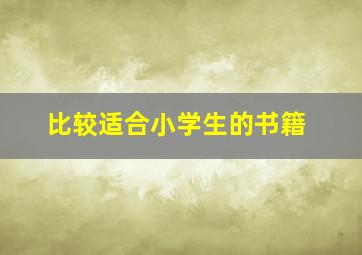 比较适合小学生的书籍